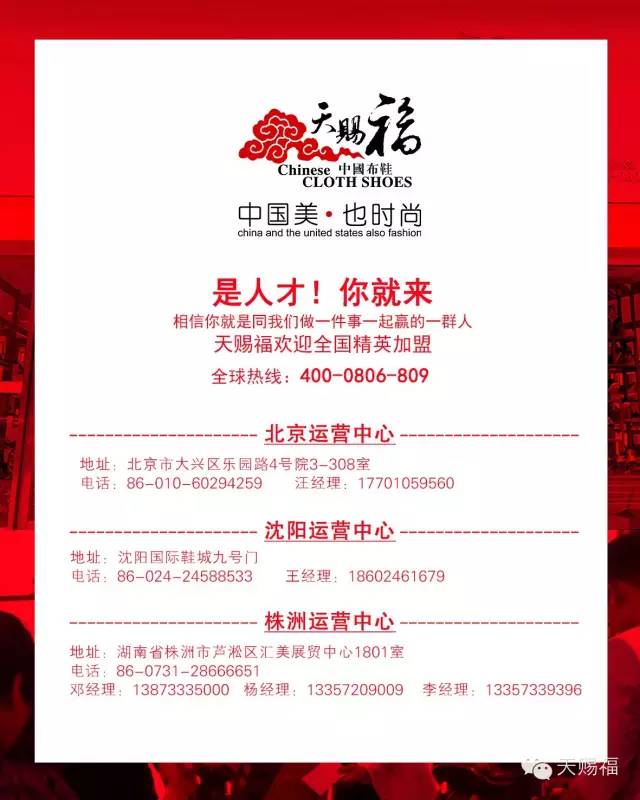 天赐福
Chinese 中國布鞋
CLOTH SHOES

中国美·也时尚
china and the united states also fashion

是人才！你就来
相信你就是同我们做一件事一起赢的一群人
天赐福欢迎全国精英加盟
全球热线：400-0806-809

北京运营中心
地址：北京市大兴区乐园路4号院3-308室
电话：86-010-60294259 汪经理：17701059560

沈阳运营中心
地址：沈阳国际鞋城九号门
电话：86-024-24588533 王经理：18602461679

株洲运营中心
地址：湖南省株洲市芦淞区汇美展贸中心1801室
电话：86-0731-28666651
邓经理：13873335000 杨经理：13357209009 李经理：13357339396

天赐福